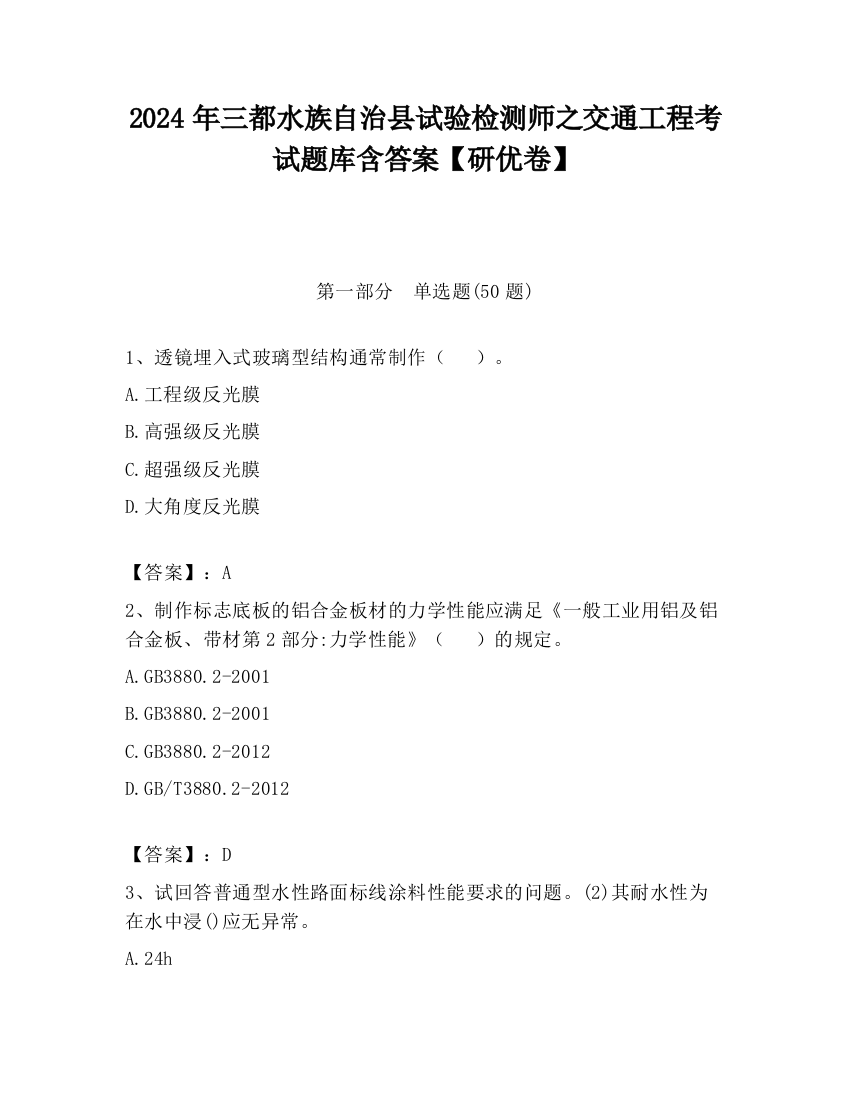 2024 年三都水族自治县试验检测师之交通工程考试题库含答案【研优卷】

第一部分　单选题(50 题)

1、透镜埋入式玻璃型结构通常制作（　　）。

A.工程级反光膜

B.高强级反光膜

C.超强级反光膜

D.大角度反光膜

【答案】：A

2、制作标志底板的铝合金板材的力学性能应满足《一般工业用铝及铝合金板、带材第 2 部分:力学性能》（　　）的规定。

A.GB3880.2-2001

B.GB3880.2-2001

C.GB3880.2-2012

D.GB/T3880.2-2012

【答案】：D

3、试回答普通型水性路面标线涂料性能要求的问题。(2)其耐水性为在水中浸()应无异常。

A.24h